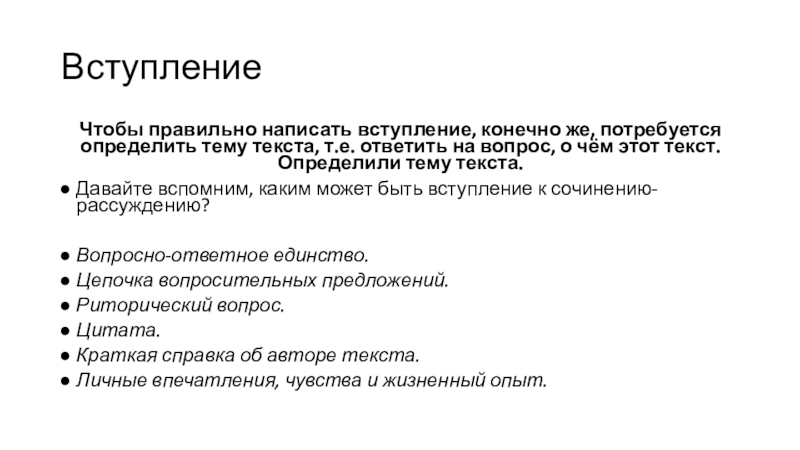 Вступление

Чтобы правильно написать вступление, конечно же, потребуется определить тему текста, т.е. ответить на вопрос, о чём этот текст. Определили тему текста.

● Давайте вспомним, каким может быть вступление к сочинению-рассуждению?

● Вопросно-ответное единство.
● Цепочка вопросительных предложений.
● Риторический вопрос.
● Цитата.
● Краткая справка об авторе текста.
● Личные впечатления, чувства и жизненный опыт.